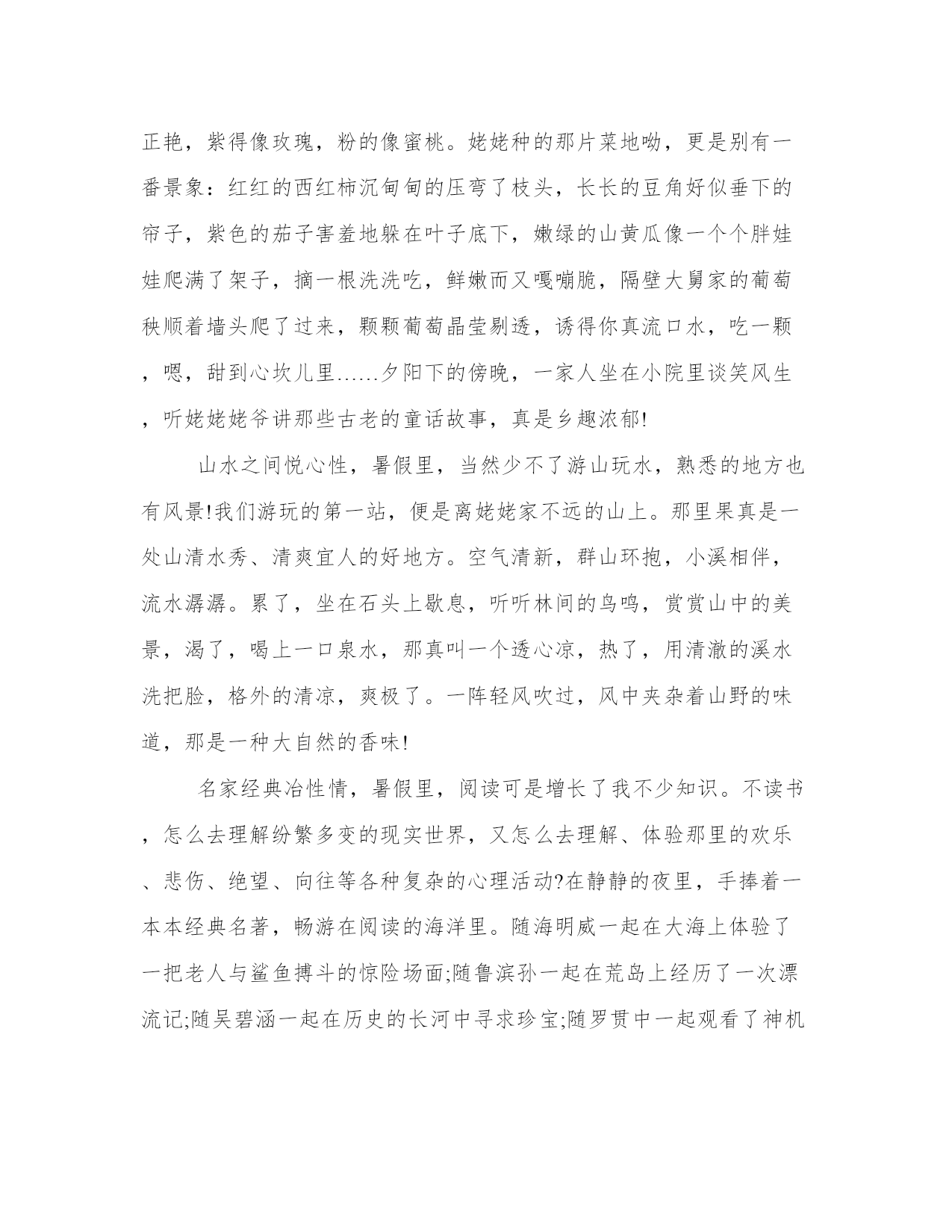 正艳，紫得像玫瑰，粉的像蜜桃。姥姥种的那片菜地呦，更是别有一番景象：红红的西红柿沉甸甸的压弯了枝头，长长的豆角好似垂下的帘子，紫色的茄子害羞地躲在叶子底下，嫩绿的山黄瓜像一个个胖娃娃爬满了架子，摘一根洗洗吃，鲜嫩而又嘎嘣脆，隔壁大舅家的葡萄秧顺着墙头爬了过来，颗颗葡萄晶莹剔透，诱得你真流口水，吃一颗，嗯，甜到心坎儿里……夕阳下的傍晚，一家人坐在小院里谈笑风生，听姥姥姥爷讲那些古老的童话故事，真是乡趣浓郁!

山水之间悦心性，暑假里，当然少不了游山玩水，熟悉的地方也有风景!我们游玩的第一站，便是离姥姥家不远的山上。那里果真是一处山清水秀、清爽宜人的好地方。空气清新，群山环抱，小溪相伴，流水潺潺。累了，坐在石头上歇息，听听林间的鸟鸣，赏赏山中的美景，渴了，喝上一口泉水，那真叫一个透心凉，热了，用清澈的溪水洗把脸，格外的清凉，爽极了。一阵轻风吹过，风中夹杂着山野的味道，那是一种大自然的香味!

名家经典冶性情，暑假里，阅读可是增长了我不少知识。不读书，怎么去理解纷繁多变的现实世界，又怎么去理解、体验那里的欢乐、悲伤、绝望、向往等各种复杂的心理活动?在静静的夜里，手捧着一本本经典名著，畅游在阅读的海洋里。随海明威一起在大海上体验了一把老人与鲨鱼搏斗的惊险场面;随鲁滨孙一起在荒岛上经历了一次漂流记;随吴碧涵一起在历史的长河中寻求珍宝;随罗贯中一起观看了神机